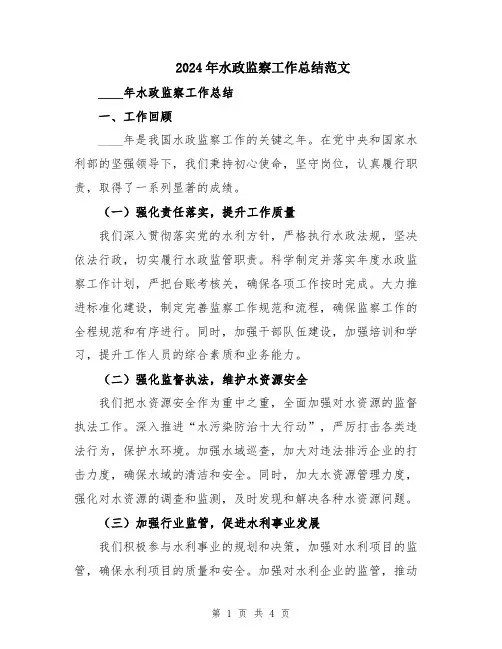 2024年水政监察工作总结范文

____年水政监察工作总结

一、工作回顾

____年是我国水政监察工作的关键之年。在党中央和国家水利部的坚强领导下，我们秉持初心使命，坚守岗位，认真履行职责，取得了一系列显著的成绩。

（一）强化责任落实，提升工作质量

我们深入贯彻落实党的水利方针，严格执行水政法规，坚决依法行政，切实履行水政监管职责。科学制定并落实年度水政监察工作计划，严把台账考核关，确保各项工作按时完成。大力推进标准化建设，制定完善监察工作规范和流程，确保监察工作的全程规范和有序进行。同时，加强干部队伍建设，加强培训和学习，提升工作人员的综合素质和业务能力。

（二）强化监督执法，维护水资源安全

我们把水资源安全作为重中之重，全面加强对水资源的监督执法工作。深入推进“水污染防治十大行动”，严厉打击各类违法行为，保护水环境。加强水域巡查，加大对违法排污企业的打击力度，确保水域的清洁和安全。同时，加大水资源管理力度，强化对水资源的调查和监测，及时发现和解决各种水资源问题。

（三）加强行业监管，促进水利事业发展

我们积极参与水利事业的规划和决策，加强对水利项目的监管，确保水利项目的质量和安全。加强对水利企业的监管，推动

第 1 页 共 4 页